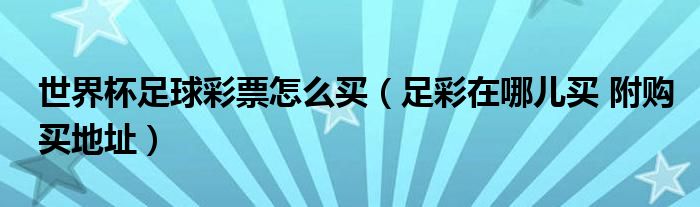 世界杯足球彩票怎么买（足彩在哪儿买 附购买地址）